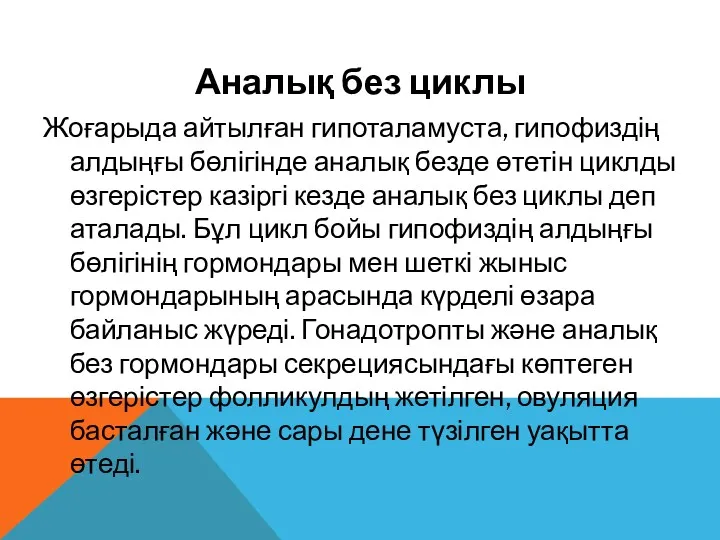 Аналық без циклы

Жоғарыда айтылған гипоталамуста, гипофиздің алдыңғы бөлігінде аналық безде өтетін циклды өзгерістер казіргі кезде аналық без циклы деп аталады. Бұл цикл бойы гипофиздің алдыңғы бөлігінің гормондары мен шеткі жыныс гормондарының арасында күрделі өзара байланыс жүреді. Гонадотропты және аналық без гормондары секрециясындағы көптеген өзгерістер фолликулдың жетілген, овуляция басталған және сары дене түзілген уақытта өтеді.